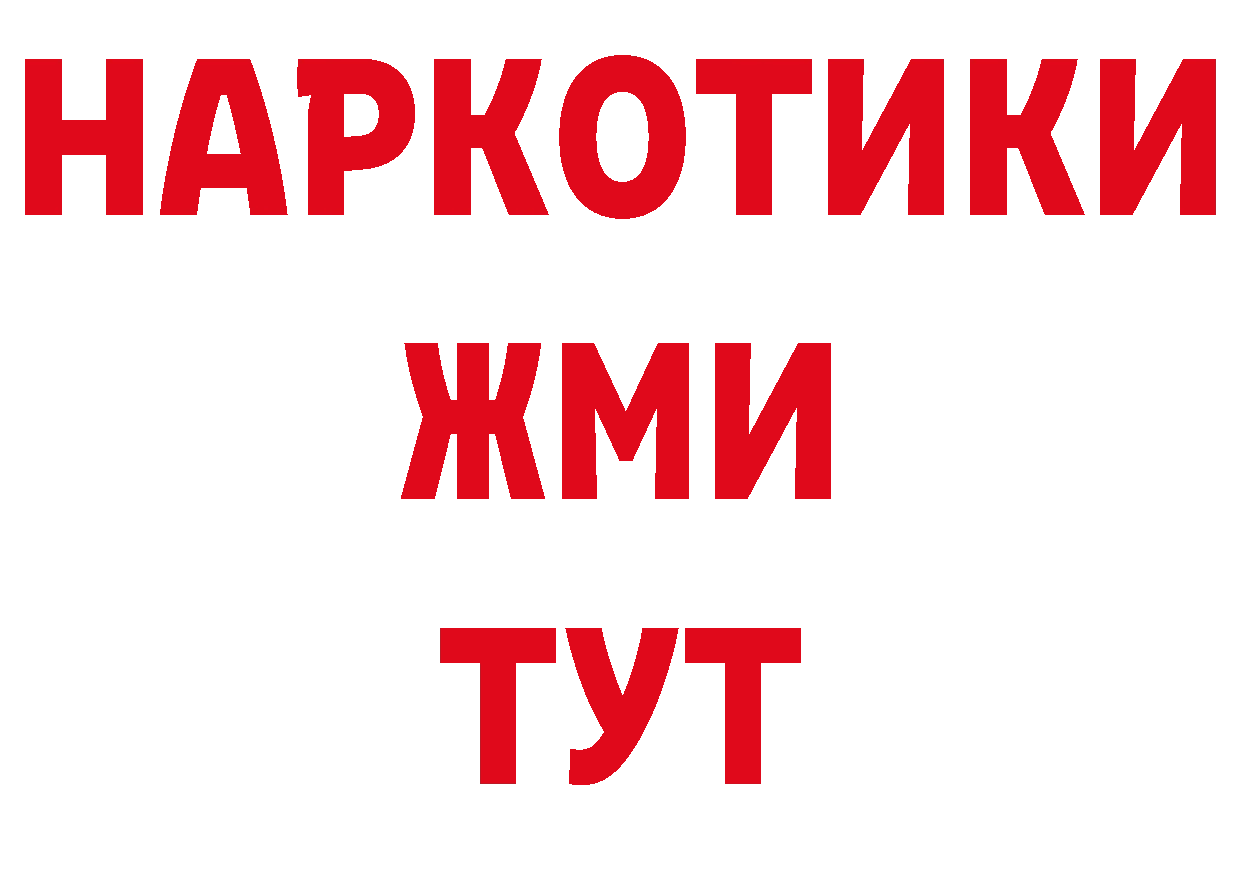 НАРКОТИКИ
ЖМИ
ТУТ